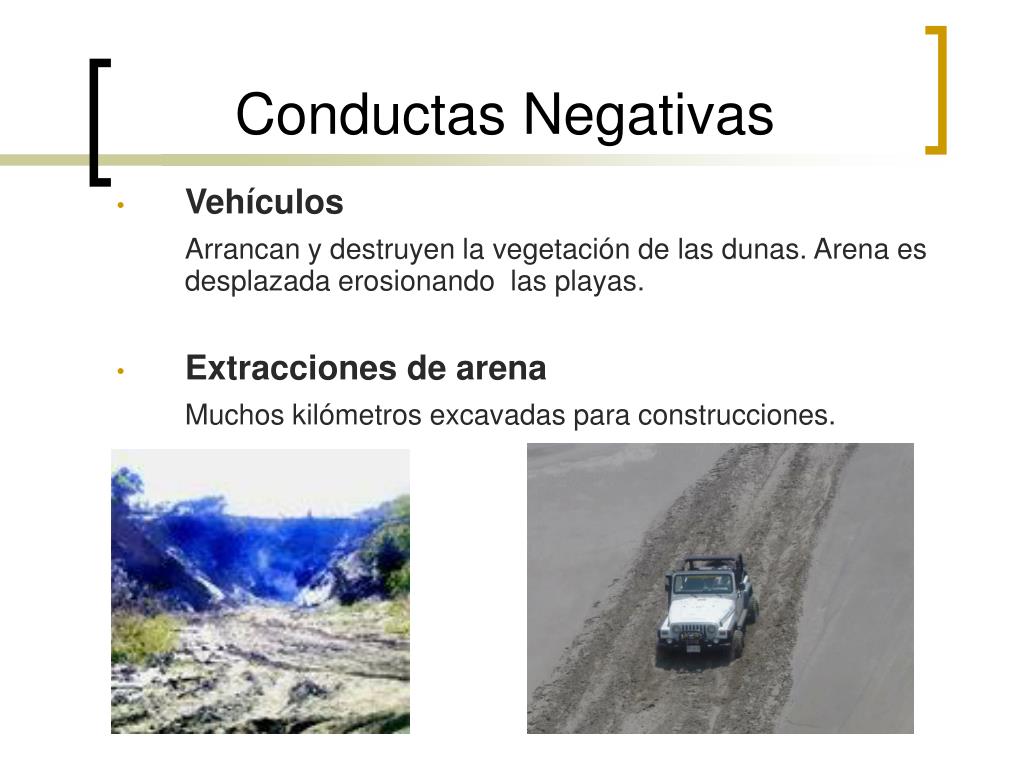 Conductas Negativas

• Vehículos

Arrancan y destruyen la vegetación de las dunas. Arena es desplazada erosionando las playas.

• Extracciones de arena

Muchos kilómetros excavadas para construcciones.